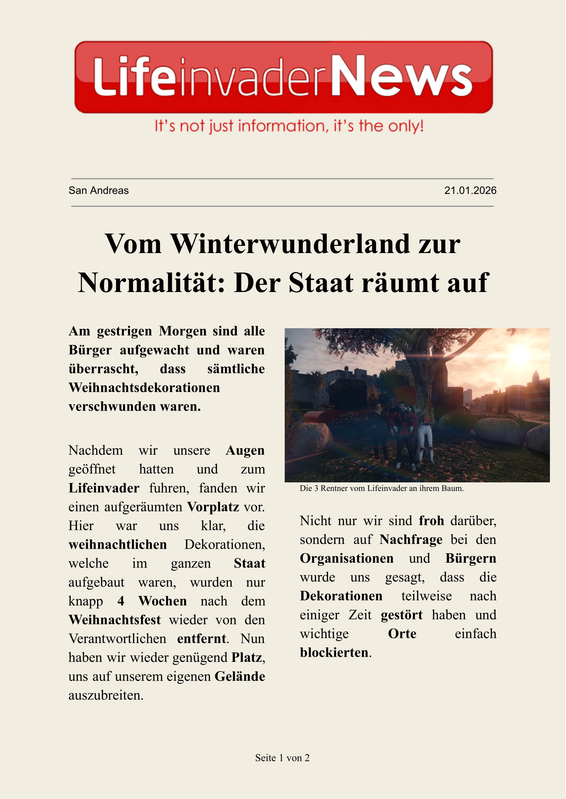 LifeinvaderNews

It's not just information, it's the only!

San Andreas

21.01.2026

Vom Winterwunderland zur Normalität: Der Staat räumt auf

Am gestrigen Morgen sind alle Bürger aufgewacht und waren überrascht, dass sämtliche Weihnachtsdekorationen verschwunden waren.

Nachdem wir unsere Augen geöffnet hatten und zum Lifeinvader fuhren, fanden wir einen aufgeräumten Vorplatz vor. Hier war uns klar, die weihnachtlichen Dekorationen, welche im ganzen Staat aufgebaut waren, wurden nur knapp 4 Wochen nach dem Weihnachtsfest wieder von den Verantwortlichen entfernt. Nun haben wir wieder genügend Platz, uns auf unserem eigenen Gelände auszubreiten.

Die 3 Rentner vom Lifeinvader an ihrem Baum.

Nicht nur wir sind froh darüber, sondern auf Nachfrage bei den Organisationen und Bürgern wurde uns gesagt, dass die Dekorationen teilweise nach einiger Zeit gestört haben und wichtige Orte einfach blockierten.

Seite 1 von 2